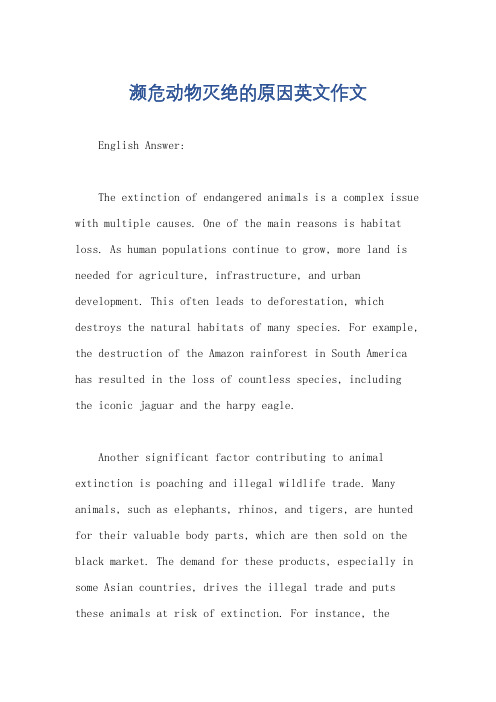 濒危动物灭绝的原因英文作文

English Answer:

The extinction of endangered animals is a complex issue with multiple causes. One of the main reasons is habitat loss. As human populations continue to grow, more land is needed for agriculture, infrastructure, and urban development. This often leads to deforestation, which destroys the natural habitats of many species. For example, the destruction of the Amazon rainforest in South America has resulted in the loss of countless species, including the iconic jaguar and the harpy eagle.

Another significant factor contributing to animal extinction is poaching and illegal wildlife trade. Many animals, such as elephants, rhinos, and tigers, are hunted for their valuable body parts, which are then sold on the black market. The demand for these products, especially in some Asian countries, drives the illegal trade and puts these animals at risk of extinction. For instance, the